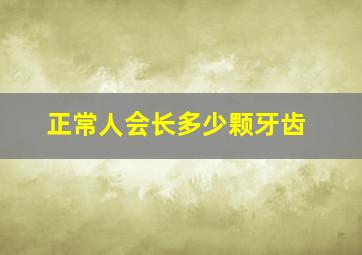 正常人会长多少颗牙齿